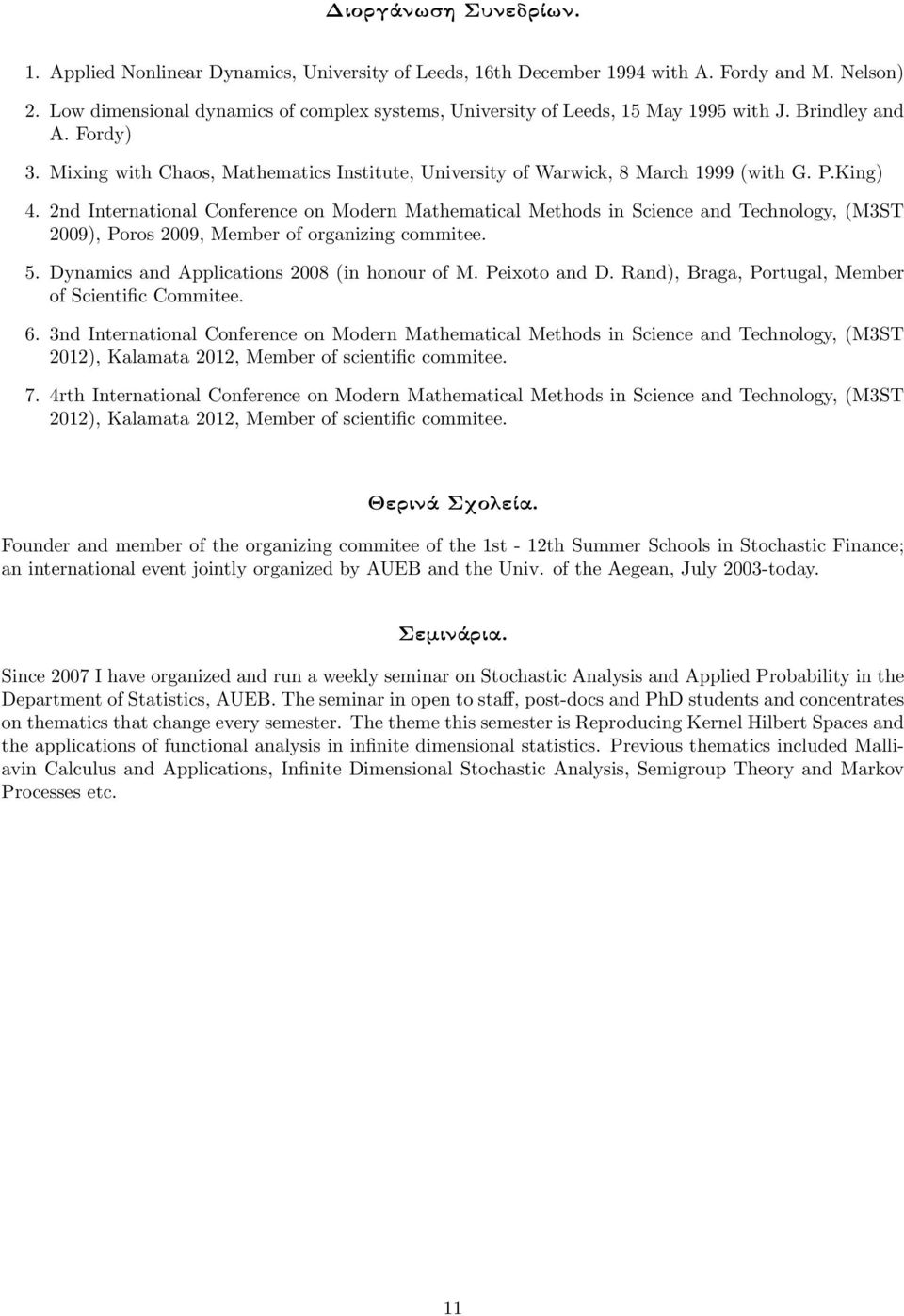 Διοργάνωση Συνεδρίων.

1. Applied Nonlinear Dynamics, University of Leeds, 16th December 1994 with A. Fordy and M. Nelson)

2. Low dimensional dynamics of complex systems, University of Leeds, 15 May 1995 with J. Brindley and A. Fordy)

3. Mixing with Chaos, Mathematics Institute, University of Warwick, 8 March 1999 (with G. P.King)

4. 2nd International Conference on Modern Mathematical Methods in Science and Technology, (M3ST 2009), Poros 2009, Member of organizing commitee.

5. Dynamics and Applications 2008 (in honour of M. Peixoto and D. Rand), Braga, Portugal, Member of Scientific Commitee.

6. 3nd International Conference on Modern Mathematical Methods in Science and Technology, (M3ST 2012), Kalamata 2012, Member of scientific commitee.

7. 4rth International Conference on Modern Mathematical Methods in Science and Technology, (M3ST 2012), Kalamata 2012, Member of scientific commitee.

Θερινά Σχολεία.

Founder and member of the organizing commitee of the 1st - 12th Summer Schools in Stochastic Finance; an international event jointly organized by AUEB and the Univ. of the Aegean, July 2003-today.

Σεμινάρια.

Since 2007 I have organized and run a weekly seminar on Stochastic Analysis and Applied Probability in the Department of Statistics, AUEB. The seminar in open to staff, post-docs and PhD students and concentrates on thematics that change every semester. The theme this semester is Reproducing Kernel Hilbert Spaces and the applications of functional analysis in infinite dimensional statistics. Previous thematics included Malliavin Calculus and Applications, Infinite Dimensional Stochastic Analysis, Semigroup Theory and Markov Processes etc.

11